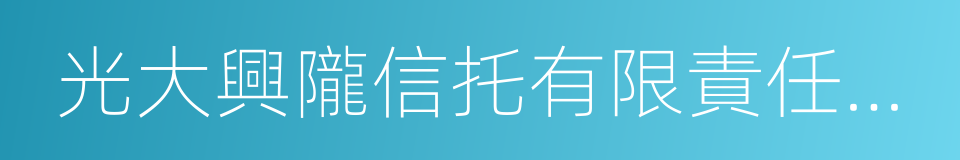 光大興隴信托有限責任...